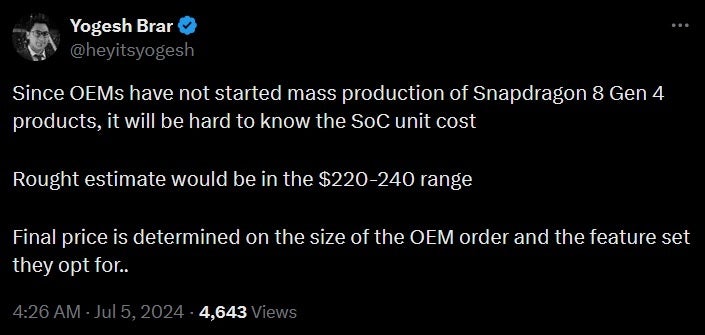 Yogesh Brar
@heyitsyogesh

Since OEMs have not started mass production of Snapdragon 8 Gen 4 products, it will be hard to know the SoC unit cost

Rought estimate would be in the \$220-240 range

Final price is determined on the size of the OEM order and the feature set they opt for..

4:26 AM · Jul 5, 2024 · 4,643 Views